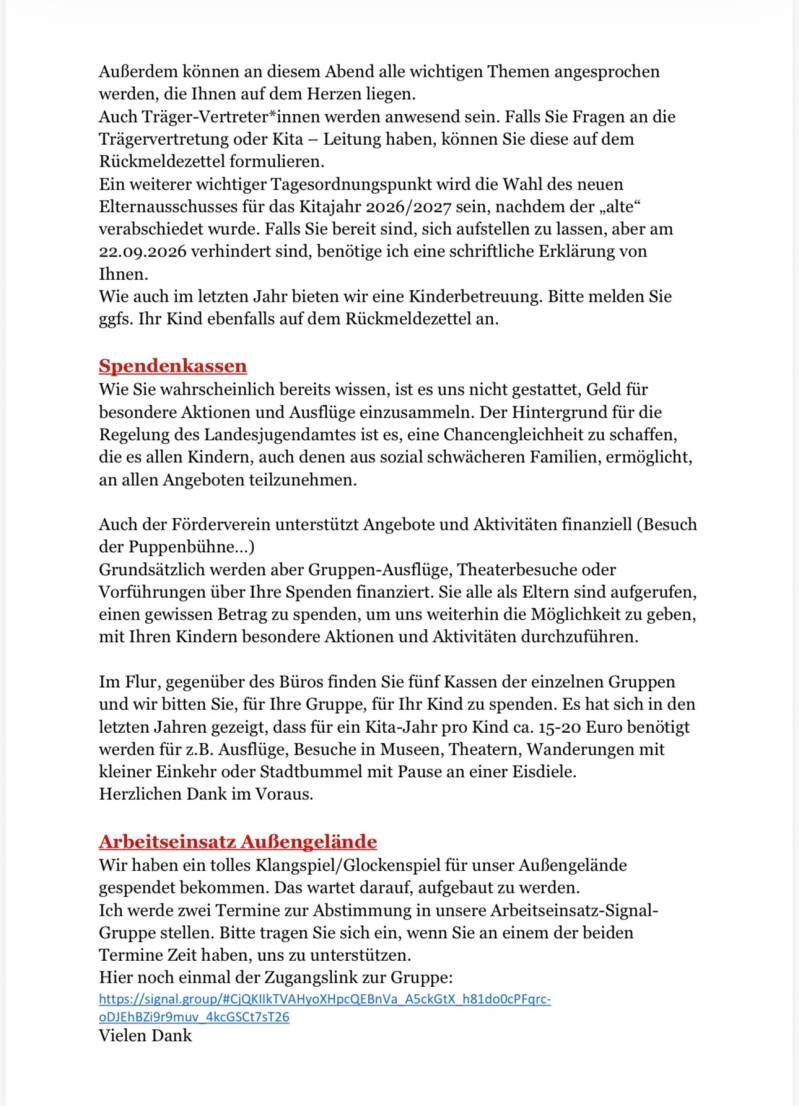 Außerdem können an diesem Abend alle wichtigen Themen angesprochen werden, die Ihnen auf dem Herzen liegen.
Auch Träger-Vertreter*innen werden anwesend sein. Falls Sie Fragen an die Trägervertretung oder Kita – Leitung haben, können Sie diese auf dem Rückmeldezettel formulieren.
Ein weiterer wichtiger Tagesordnungspunkt wird die Wahl des neuen Elternausschusses für das Kitajahr 2026/2027 sein, nachdem der „alte“ verabschiedet wurde. Falls Sie bereit sind, sich aufstellen zu lassen, aber am 22.09.2026 verhindert sind, benötige ich eine schriftliche Erklärung von Ihnen.
Wie auch im letzten Jahr bieten wir eine Kinderbetreuung. Bitte melden Sie ggfs. Ihr Kind ebenfalls auf dem Rückmeldezettel an.

Spendenkassen
Wie Sie wahrscheinlich bereits wissen, ist es uns nicht gestattet, Geld für besondere Aktionen und Ausflüge einzusammeln. Der Hintergrund für die Regelung des Landesjugendamtes ist es, eine Chancengleichheit zu schaffen, die es allen Kindern, auch denen aus sozial schwächeren Familien, ermöglicht, an allen Angeboten teilzunehmen.

Auch der Förderverein unterstützt Angebote und Aktivitäten finanziell (Besuch der Puppenbühne…)
Grundsätzlich werden aber Gruppen-Ausflüge, Theaterbesuche oder Vorführungen über Ihre Spenden finanziert. Sie alle als Eltern sind aufgerufen, einen gewissen Betrag zu spenden, um uns weiterhin die Möglichkeit zu geben, mit Ihren Kindern besondere Aktionen und Aktivitäten durchzuführen.

Im Flur, gegenüber des Büros finden Sie fünf Kassen der einzelnen Gruppen und wir bitten Sie, für Ihre Gruppe, für Ihr Kind zu spenden. Es hat sich in den letzten Jahren gezeigt, dass für ein Kita-Jahr pro Kind ca. 15-20 Euro benötigt werden für z.B. Ausflüge, Besuche in Museen, Theatern, Wanderungen mit kleiner Einkehr oder Stadtbummel mit Pause an einer Eisdiele.
Herzlichen Dank im Voraus.

Arbeitseinsatz Außengelände
Wir haben ein tolles Klangspiel/Glockenspiel für unser Außengelände gespendet bekommen. Das wartet darauf, aufgebaut zu werden.
Ich werde zwei Termine zur Abstimmung in unsere Arbeitseinsatz-Signal-Gruppe stellen. Bitte tragen Sie sich ein, wenn Sie an einem der beiden Termine Zeit haben, uns zu unterstützen.
Hier noch einmal der Zugangslink zur Gruppe:
https://signal.group/#CjQKIIkTVAHyoXHpcQEBnVa_A5ckGtX_h81do0cPFqrc-oDJEhBZi9r9muv_4kcGSCt7sT26
Vielen Dank